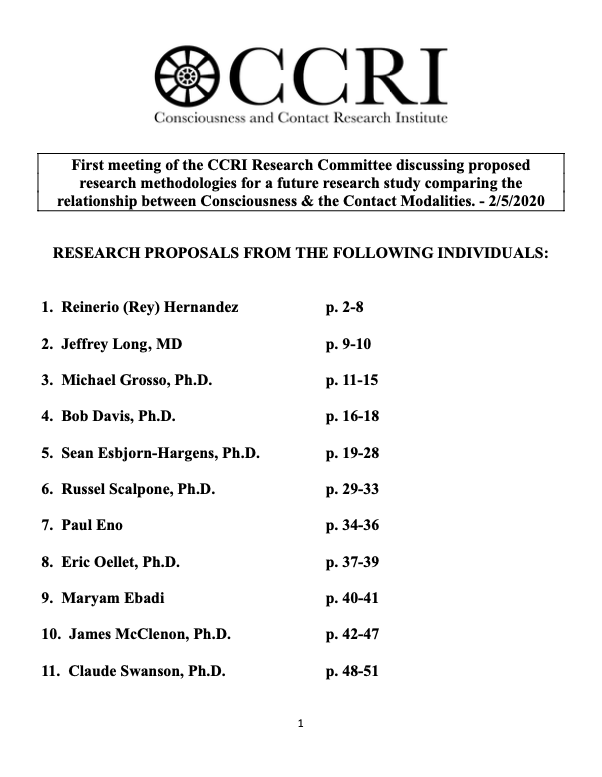 CCRI
Consciousness and Contact Research Institute

First meeting of the CCRI Research Committee discussing proposed research methodologies for a future research study comparing the relationship between Consciousness & the Contact Modalities. - 2/5/2020

RESEARCH PROPOSALS FROM THE FOLLOWING INDIVIDUALS:

1. Reinerio (Rey) Hernandez p. 2-8

2. Jeffrey Long, MD p. 9-10

3. Michael Grosso, Ph.D. p. 11-15

4. Bob Davis, Ph.D. p. 16-18

5. Sean Esbjorn-Hargens, Ph.D. p. 19-28

6. Russel Scalpone, Ph.D. p. 29-33

7. Paul Eno p. 34-36

8. Eric Oellet, Ph.D. p. 37-39

9. Maryam Ebadi p. 40-41

10. James McClenon, Ph.D. p. 42-47

11. Claude Swanson, Ph.D. p. 48-51

1